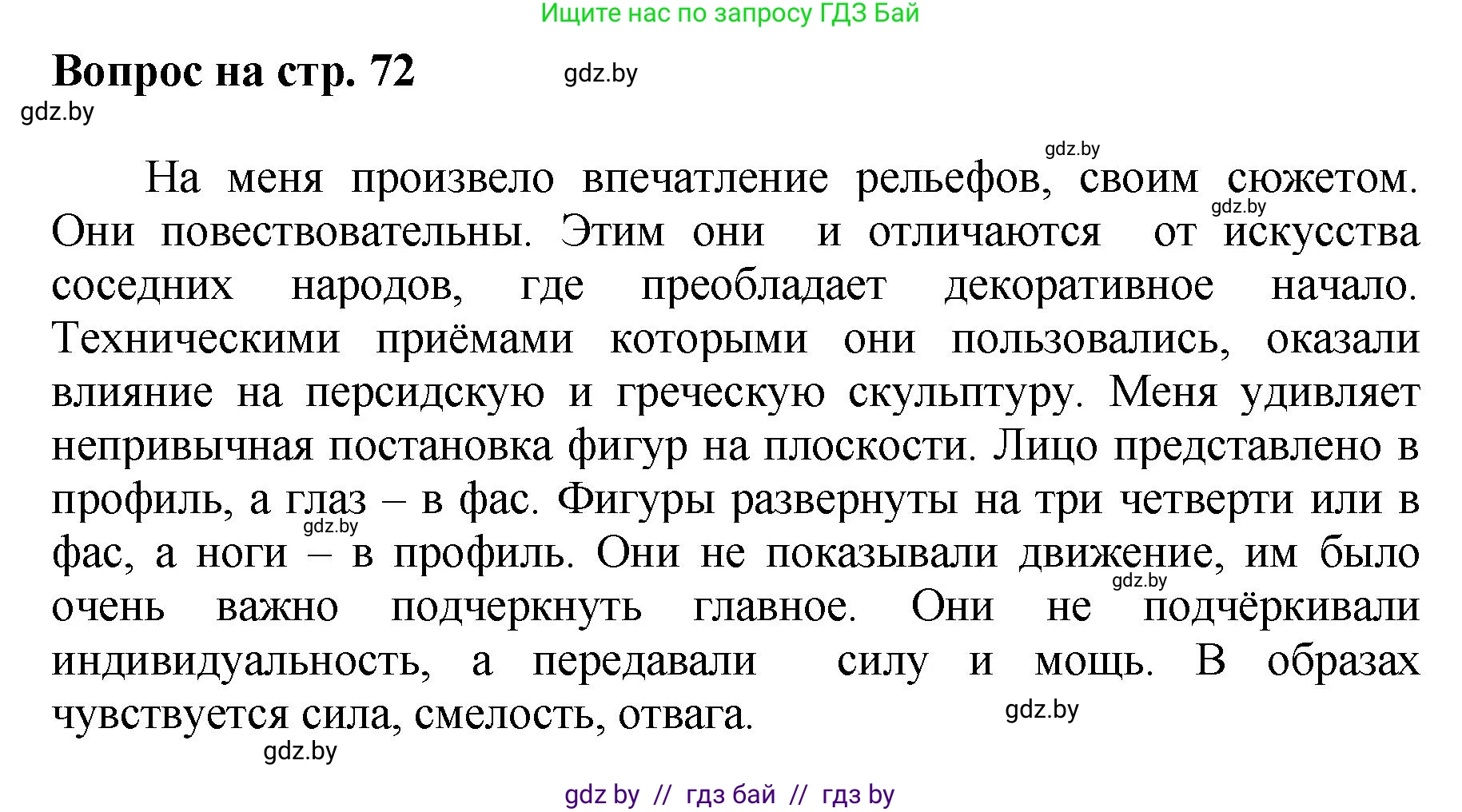 Ищите нас по запросу ГДЗ Бай

Вопрос на стр. 72

gdz.by

gdz.by

gdz.by

На меня произвело впечатление рельефов, своим сюжетом. Они повествовательны. Этим они и отличаются от искусства соседних народов, где преобладает декоративное начало. Техническими приёмами которыми они пользовались, оказали влияние на персидскую и греческую скульптуру. Меня удивляет непривычная постановка фигур на плоскости. Лицо представлено в профиль, а глаз – в фас. Фигуры развернуты на три четверти или в фас, а ноги – в профиль. Они не показывали движение, им было очень важно подчеркнуть главное. Они не подчёркивали индивидуальность, а передавали силу и мощь. В образах чувствуется сила, смелость, отвага.

gdz.by

gdz.by

gdz.by

gdz.by

gdz.by

gdz by // гдз бай // гдз by